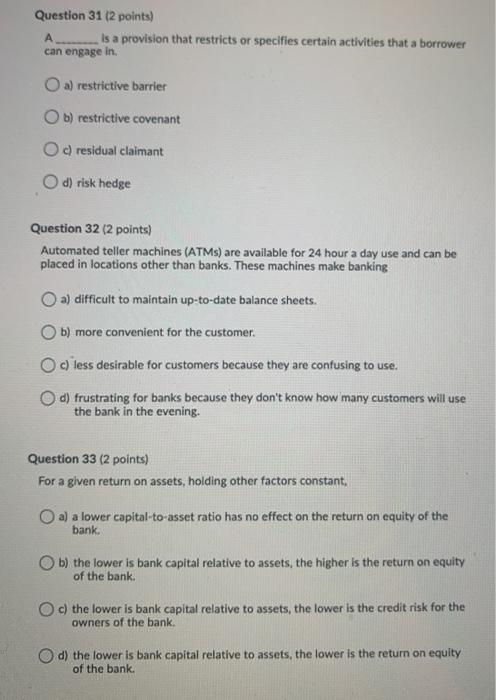 Question 31 (2 points)

A ________ is a provision that restricts or specifies certain activities that a borrower can engage in.

a) restrictive barrier

b) restrictive covenant

c) residual claimant

d) risk hedge

Question 32 (2 points)

Automated teller machines (ATMs) are available for 24 hour a day use and can be placed in locations other than banks. These machines make banking

a) difficult to maintain up-to-date balance sheets.

b) more convenient for the customer.

c) less desirable for customers because they are confusing to use.

d) frustrating for banks because they don't know how many customers will use the bank in the evening.

Question 33 (2 points)

For a given return on assets, holding other factors constant,

a) a lower capital-to-asset ratio has no effect on the return on equity of the bank.

b) the lower is bank capital relative to assets, the higher is the return on equity of the bank.

c) the lower is bank capital relative to assets, the lower is the credit risk for the owners of the bank.

d) the lower is bank capital relative to assets, the lower is the return on equity of the bank.